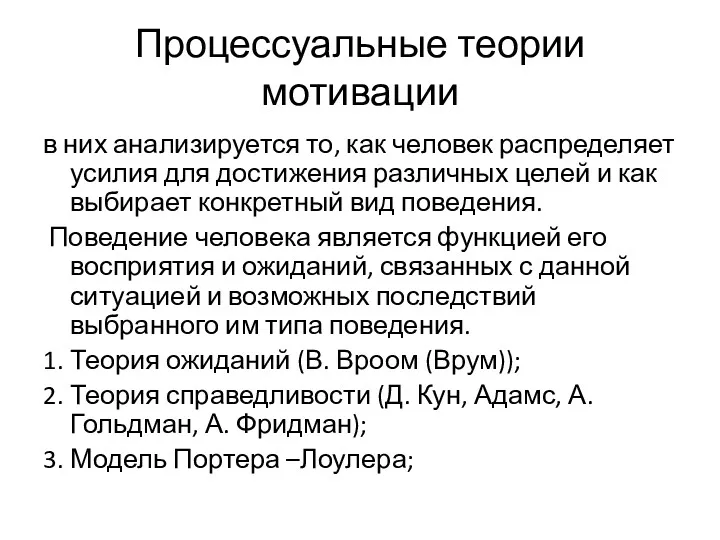 Процессуальные теории мотивации

в них анализируется то, как человек распределяет усилия для достижения различных целей и как выбирает конкретный вид поведения.

Поведение человека является функцией его восприятия и ожиданий, связанных с данной ситуацией и возможных последствий выбранного им типа поведения.

1. Теория ожиданий (В. Вроом (Врум));
2. Теория справедливости (Д. Кун, Адамс, А. Гольдман, А. Фридман);
3. Модель Портера –Лоулера;